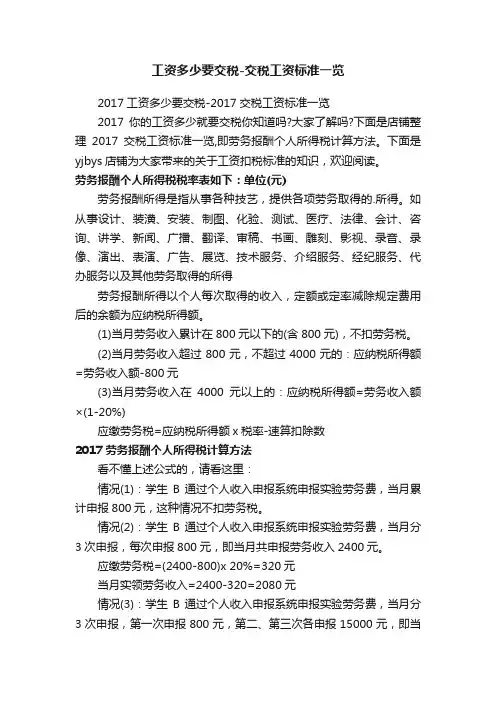 工资多少要交税-交税工资标准一览

2017 工资多少要交税-2017 交税工资标准一览

2017 你的工资多少就要交税你知道吗?大家了解吗?下面是店铺整理 2017 交税工资标准一览,即劳务报酬个人所得税计算方法。下面是 yjbys 店铺为大家带来的关于工资扣税标准的知识，欢迎阅读。

劳务报酬个人所得税税率表如下：单位(元)

劳务报酬所得是指从事各种技艺，提供各项劳务取得的.所得。如从事设计、装潢、安装、制图、化验、测试、医疗、法律、会计、咨询、讲学、新闻、广播、翻译、审稿、书画、雕刻、影视、录音、录像、演出、表演、广告、展览、技术服务、介绍服务、经纪服务、代办服务以及其他劳务取得的所得

劳务报酬所得以个人每次取得的收入，定额或定率减除规定费用后的余额为应纳税所得额。

(1)当月劳务收入累计在 800 元以下的(含 800 元)，不扣劳务税。

(2)当月劳务收入超过 800 元，不超过 4000 元的：应纳税所得额=劳务收入额-800 元

(3)当月劳务收入在 4000 元以上的：应纳税所得额=劳务收入额×(1-20%)

应缴劳务税=应纳税所得额 x 税率-速算扣除数

2017 劳务报酬个人所得税计算方法

看不懂上述公式的，请看这里：

情况(1)：学生 B 通过个人收入申报系统申报实验劳务费，当月累计申报 800 元，这种情况不扣劳务税。

情况(2)：学生 B 通过个人收入申报系统申报实验劳务费，当月分 3 次申报，每次申报 800 元，即当月共申报劳务收入 2400 元。

应缴劳务税=(2400-800)x 20%=320 元

当月实领劳务收入=2400-320=2080 元

情况(3)：学生 B 通过个人收入申报系统申报实验劳务费，当月分 3 次申报，第一次申报 800 元，第二、第三次各申报 15000 元，即当